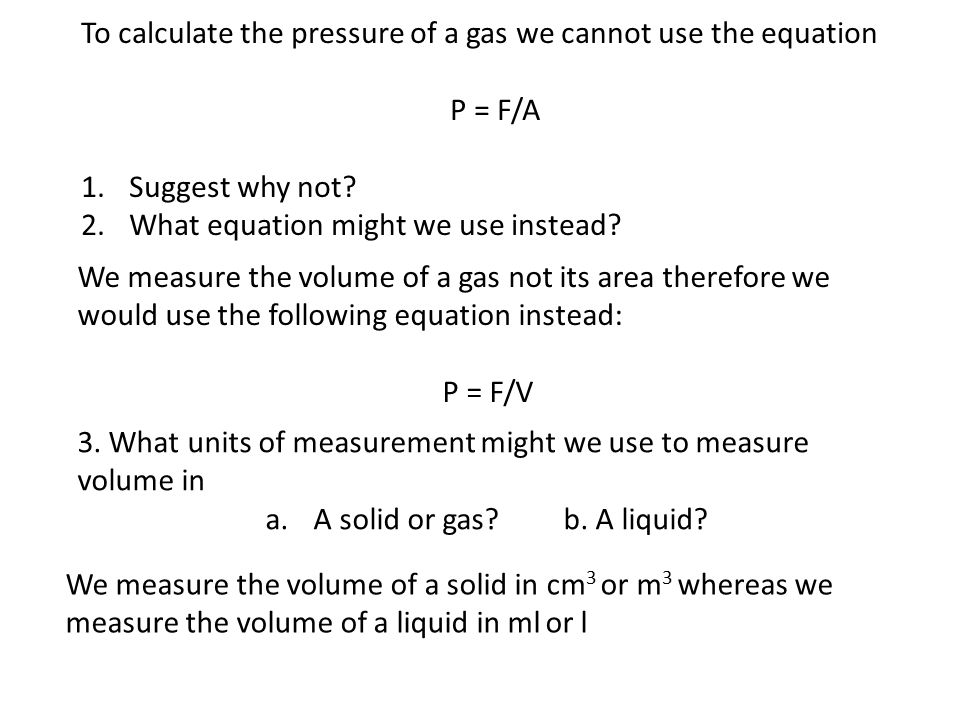 To calculate the pressure of a gas we cannot use the equation

P = F/A

1. Suggest why not?
2. What equation might we use instead?

We measure the volume of a gas not its area therefore we would use the following equation instead:

P = F/V

3. What units of measurement might we use to measure volume in

a. A solid or gas? b. A liquid?

We measure the volume of a solid in $cm^3$ or $m^3$ whereas we measure the volume of a liquid in ml or l